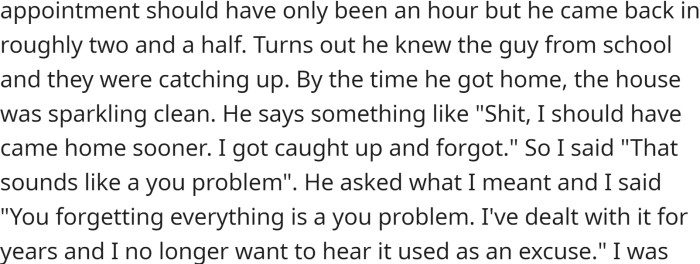 appointment should have only been an hour but he came back in roughly two and a half. Turns out he knew the guy from school and they were catching up. By the time he got home, the house was sparkling clean. He says something like "Shit, I should have came home sooner. I got caught up and forgot." So I said "That sounds like a you problem". He asked what I meant and I said "You forgetting everything is a you problem. I've dealt with it for years and I no longer want to hear it used as an excuse." I was